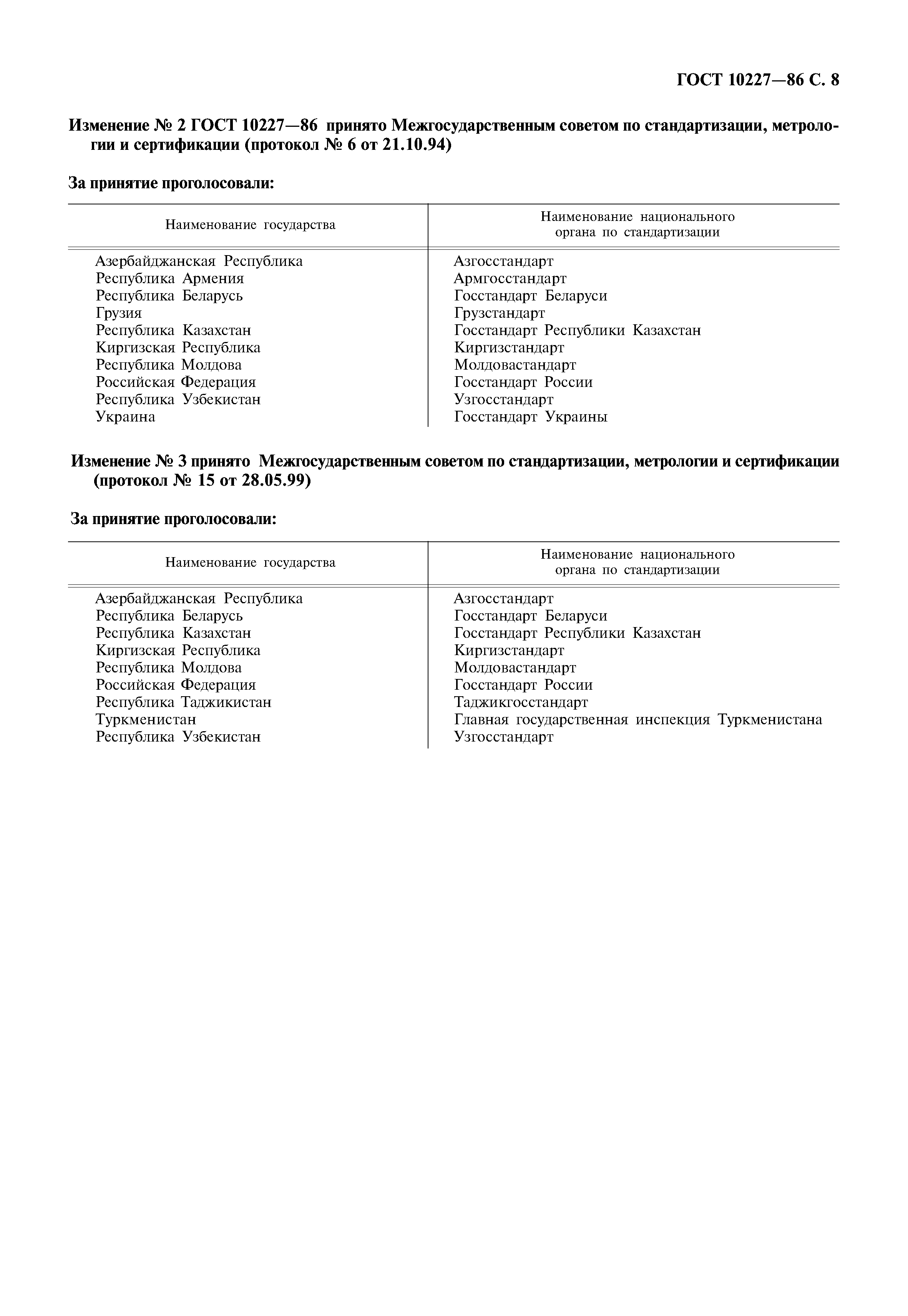 ГОСТ 10227—86 С. 8

Изменение № 2 ГОСТ 10227—86 принято Межгосударственным советом по стандартизации, метрологии и сертификации (протокол № 6 от 21.10.94)

За принятие проголосовали:

| Наименование государства | Наименование национального органа по стандартизации |
|---|---|
| Азербайджанская Республика | Азгосстандарт |
| Республика Армения | Армгосстандарт |
| Республика Беларусь | Госстандарт Беларуси |
| Грузия | Грузстандарт |
| Республика Казахстан | Госстандарт Республики Казахстан |
| Киргизская Республика | Киргизстандарт |
| Республика Молдова | Молдовастандарт |
| Российская Федерация | Госстандарт России |
| Республика Узбекистан | Узгосстандарт |
| Украина | Госстандарт Украины |

Изменение № 3 принято Межгосударственным советом по стандартизации, метрологии и сертификации (протокол № 15 от 28.05.99)

За принятие проголосовали:

| Наименование государства | Наименование национального органа по стандартизации |
|---|---|
| Азербайджанская Республика | Азгосстандарт |
| Республика Беларусь | Госстандарт Беларуси |
| Республика Казахстан | Госстандарт Республики Казахстан |
| Киргизская Республика | Киргизстандарт |
| Республика Молдова | Молдовастандарт |
| Российская Федерация | Госстандарт России |
| Республика Таджикистан | Таджикгосстандарт |
| Туркменистан | Главная государственная инспекция Туркменистана |
| Республика Узбекистан | Узгосстандарт |